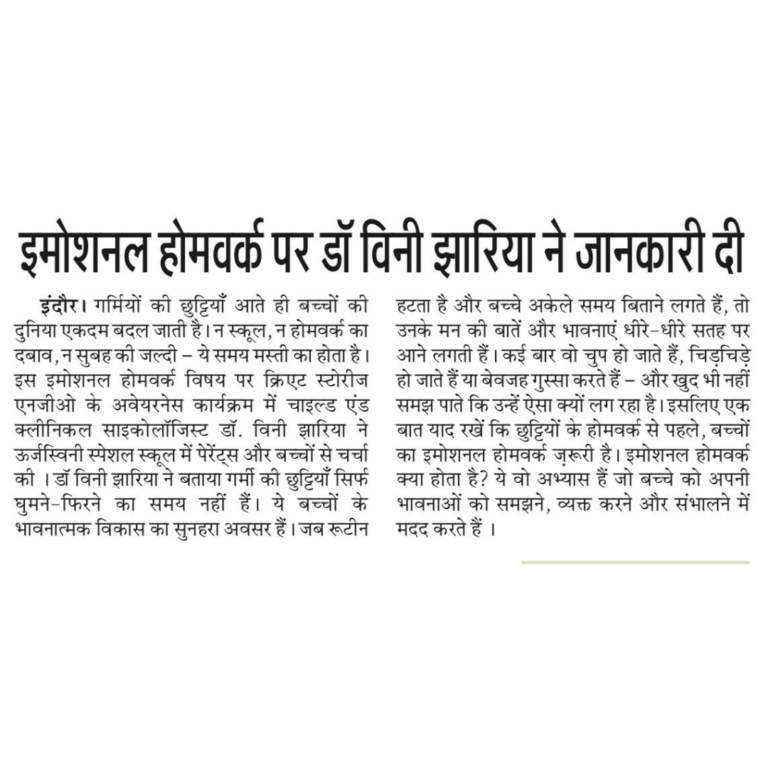 इमोशनल होमवर्क पर डॉ विनी झारिया ने जानकारी दी

इंदौर। गर्मियों की छुट्टियाँ आते ही बच्चों की दुनिया एकदम बदल जाती है। न स्कूल, न होमवर्क का दबाव, न सुबह की जल्दी – ये समय मस्ती का होता है। इस इमोशनल होमवर्क विषय पर क्रिएट स्टोरीज एनजीओ के अवेयरनेस कार्यक्रम में चाइल्ड एंड क्लीनिकल साइकोलॉजिस्ट डॉ. विनी झारिया ने ऊर्जस्विनी स्पेशल स्कूल में पेरेंट्स और बच्चों से चर्चा की । डॉ विनी झारिया ने बताया गर्मी की छुट्टियाँ सिर्फ घुमने-फिरने का समय नहीं हैं। ये बच्चों के भावनात्मक विकास का सुनहरा अवसर हैं। जब रूटीन हटता है और बच्चे अकेले समय बिताने लगते हैं, तो उनके मन की बातें और भावनाएं धीरे-धीरे सतह पर आने लगती हैं। कई बार वो चुप हो जाते हैं, चिड़चिड़े हो जाते हैं या बेवजह गुस्सा करते हैं – और खुद भी नहीं समझ पाते कि उन्हें ऐसा क्यों लग रहा है। इसलिए एक बात याद रखें कि छुट्टियों के होमवर्क से पहले, बच्चों का इमोशनल होमवर्क ज़रूरी है। इमोशनल होमवर्क क्या होता है? ये वो अभ्यास हैं जो बच्चे को अपनी भावनाओं को समझने, व्यक्त करने और संभालने में मदद करते हैं ।